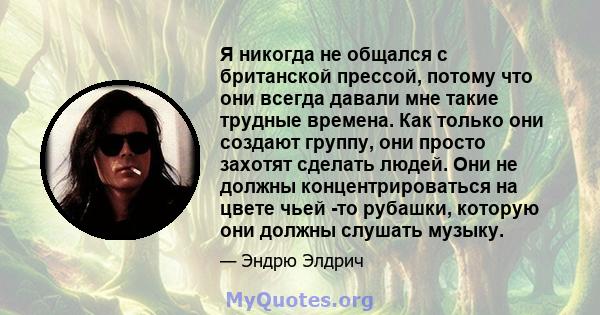 Я никогда не общался с британской прессой, потому что они всегда давали мне такие трудные времена. Как только они создают группу, они просто захотят сделать людей. Они не должны концентрироваться на цвете чьей -то рубашки, которую они должны слушать музыку.

— Эндрю Элдрич

MyQuotes.org